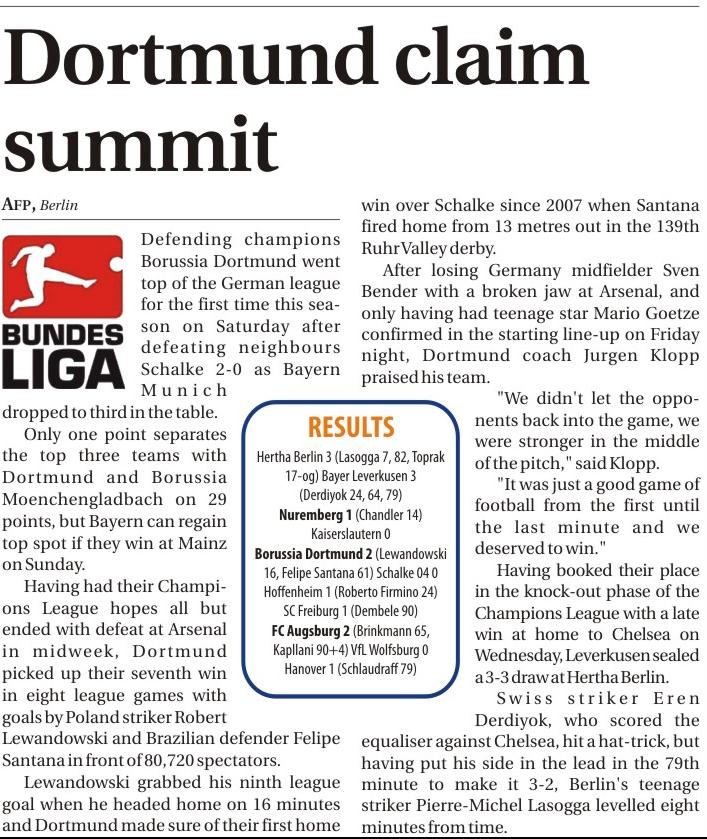 Dortmund claim summit

AFP, Berlin

BUNDES LIGA

Defending champions Borussia Dortmund went top of the German league for the first time this season on Saturday after defeating neighbours Schalke 2-0 as Bayern Munich dropped to third in the table.

Only one point separates the top three teams with Dortmund and Borussia Moenchengladbach on 29 points, but Bayern can regain top spot if they win at Mainz on Sunday.

Having had their Champions League hopes all but ended with defeat at Arsenal in midweek, Dortmund picked up their seventh win in eight league games with goals by Poland striker Robert Lewandowski and Brazilian defender Felipe Santana in front of 80,720 spectators.

Lewandowski grabbed his ninth league goal when he headed home on 16 minutes and Dortmund made sure of their first home win over Schalke since 2007 when Santana fired home from 13 metres out in the 139th Ruhr Valley derby.

After losing Germany midfielder Sven Bender with a broken jaw at Arsenal, and only having had teenage star Mario Goetze confirmed in the starting line-up on Friday night, Dortmund coach Jurgen Klopp praised his team.

"We didn't let the opponents back into the game, we were stronger in the middle of the pitch," said Klopp.

"It was just a good game of football from the first until the last minute and we deserved to win."

Having booked their place in the knock-out phase of the Champions League with a late win at home to Chelsea on Wednesday, Leverkusen sealed a 3-3 draw at Hertha Berlin.

Swiss striker Eren Derdiyok, who scored the equaliser against Chelsea, hit a hat-trick, but having put his side in the lead in the 79th minute to make it 3-2, Berlin's teenage striker Pierre-Michel Lasogga levelled eight minutes from time.

RESULTS

Hertha Berlin 3 (Lasogga 7, 82, Toprak 17-og) Bayer Leverkusen 3 (Derdiyok 24, 64, 79)
Nuremberg 1 (Chandler 14) Kaiserslautern 0
Borussia Dortmund 2 (Lewandowski 16, Felipe Santana 61) Schalke 04 0
Hoffenheim 1 (Roberto Firmino 24) SC Freiburg 1 (Dembele 90)
FC Augsburg 2 (Brinkmann 65, Kapllani 90+4) VfL Wolfsburg 0
Hanover 1 (Schlaudraff 79)